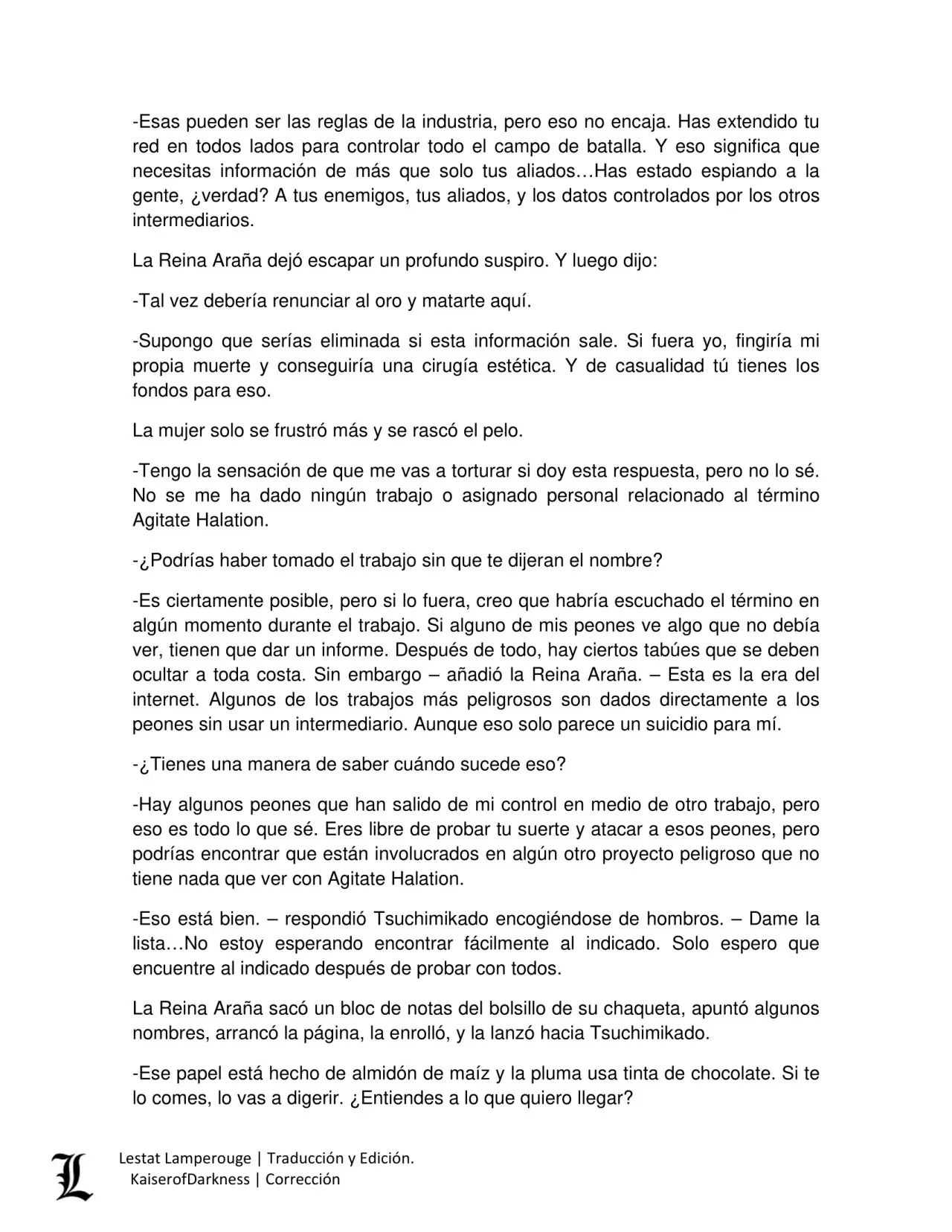 -Esas pueden ser las reglas de la industria, pero eso no encaja. Has extendido tu red en todos lados para controlar todo el campo de batalla. Y eso significa que necesitas información de más que solo tus aliados…Has estado espiando a la gente, ¿verdad? A tus enemigos, tus aliados, y los datos controlados por los otros intermediarios.

La Reina Araña dejó escapar un profundo suspiro. Y luego dijo:

-Tal vez debería renunciar al oro y matarte aquí.

-Supongo que serías eliminada si esta información sale. Si fuera yo, fingiría mi propia muerte y conseguiría una cirugía estética. Y de casualidad tú tienes los fondos para eso.

La mujer solo se frustró más y se rascó el pelo.

-Tengo la sensación de que me vas a torturar si doy esta respuesta, pero no lo sé. No se me ha dado ningún trabajo o asignado personal relacionado al término Agitate Halation.

-¿Podrías haber tomado el trabajo sin que te dijeran el nombre?

-Es ciertamente posible, pero si lo fuera, creo que habría escuchado el término en algún momento durante el trabajo. Si alguno de mis peones ve algo que no debía ver, tienen que dar un informe. Después de todo, hay ciertos tabúes que se deben ocultar a toda costa. Sin embargo – añadió la Reina Araña. – Esta es la era del internet. Algunos de los trabajos más peligrosos son dados directamente a los peones sin usar un intermediario. Aunque eso solo parece un suicidio para mí.

-¿Tienes una manera de saber cuándo sucede eso?

-Hay algunos peones que han salido de mi control en medio de otro trabajo, pero eso es todo lo que sé. Eres libre de probar tu suerte y atacar a esos peones, pero podrías encontrar que están involucrados en algún otro proyecto peligroso que no tiene nada que ver con Agitate Halation.

-Eso está bien. – respondió Tsuchimikado encogiéndose de hombros. – Dame la lista…No estoy esperando encontrar fácilmente al indicado. Solo espero que encuentre al indicado después de probar con todos.

La Reina Araña sacó un bloc de notas del bolsillo de su chaqueta, apuntó algunos nombres, arrancó la página, la enrolló, y la lanzó hacia Tsuchimikado.

-Ese papel está hecho de almidón de maíz y la pluma usa tinta de chocolate. Si te lo comes, lo vas a digerir. ¿Entiendes a lo que quiero llegar?

L
Lestat Lamperouge | Traducción y Edición.
KaiserofDarkness | Corrección